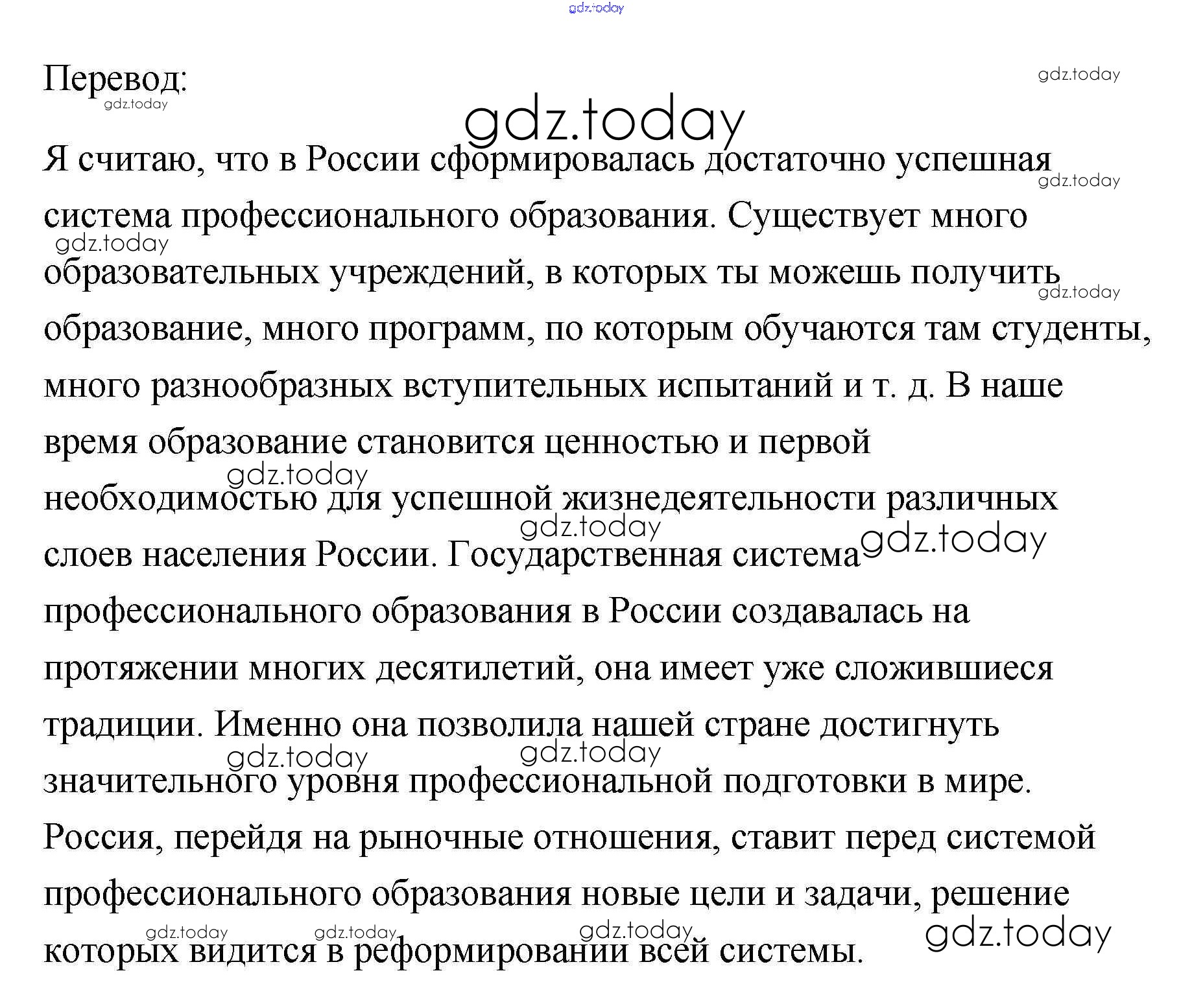 gdz.today

Перевод:

Я считаю, что в России сформировалась достаточно успешная система профессионального образования. Существует много образовательных учреждений, в которых ты можешь получить образование, много программ, по которым обучаются там студенты, много разнообразных вступительных испытаний и т. д. В наше время образование становится ценностью и первой необходимостью для успешной жизнедеятельности различных слоев населения России. Государственная система профессионального образования в России создавалась на протяжении многих десятилетий, она имеет уже сложившиеся традиции. Именно она позволила нашей стране достигнуть значительного уровня профессиональной подготовки в мире. Россия, перейдя на рыночные отношения, ставит перед системой профессионального образования новые цели и задачи, решение которых видится в реформировании всей системы.